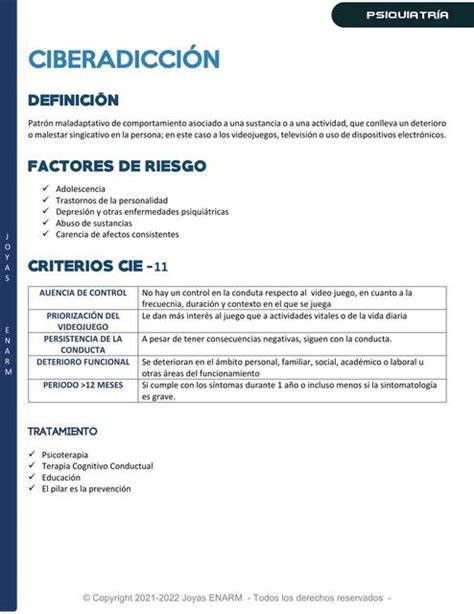 PSIQUIATRÍA

JOYAS ENARM

CIBERADICCIÓN

DEFINICIÓN

Patrón maladaptativo de comportamiento asociado a una sustancia o a una actividad, que conlleva un deterioro o malestar singicativo en la persona; en este caso a los videojuegos, televisión o uso de dispositivos electrónicos.

FACTORES DE RIESGO

✓ Adolescencia
✓ Trastornos de la personalidad
✓ Depresión y otras enfermedades psiquiátricas
✓ Abuso de sustancias
✓ Carencia de afectos consistentes

CRITERIOS CIE -11

| AUENCIA DE CONTROL | No hay un control en la conduta respecto al video juego, en cuanto a la frecuecnia, duración y contexto en el que se juega |
|---|---|
| PRIORIZACIÓN DEL VIDEOJUEGO | Le dan más interés al juego que a actividades vitales o de la vida diaria |
| PERSISTENCIA DE LA CONDUCTA | A pesar de tener consecuencias negativas, siguen con la conducta. |
| DETERIORO FUNCIONAL | Se deterioran en el ámbito personal, familiar, social, académico o laboral u otras áreas del funcionamiento |
| PERIODO >12 MESES | Si cumple con los síntomas durante 1 año o incluso menos si la sintomatología es grave. |

TRATAMIENTO

✓ Psicoterapia
✓ Terapia Cognitivo Conductual
✓ Educación
✓ El pilar es la prevención

© Copyright 2021-2022 Joyas ENARM - Todos los derechos reservados -